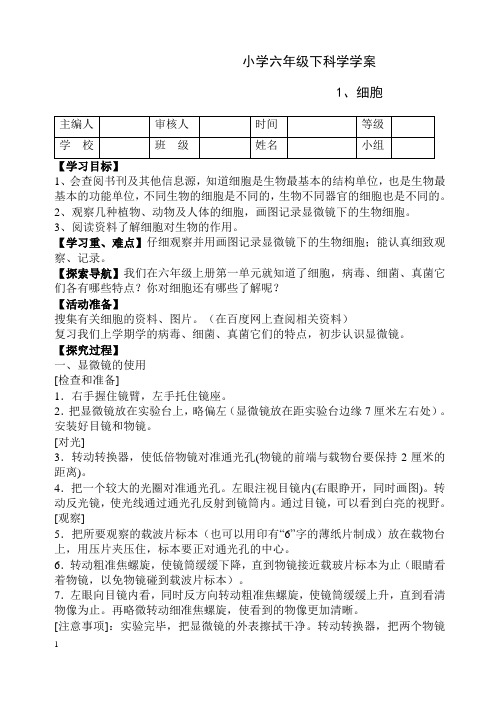 小学六年级下科学学案

1、细胞

| 主编人 | | 审核人 | | 时间 | | 等级 | |
|---|---|---|---|---|---|---|---|
| 学　校 | | 班　级 | | 姓名 | | 小组 | |

【学习目标】
1、会查阅书刊及其他信息源，知道细胞是生物最基本的结构单位，也是生物最基本的功能单位，不同生物的细胞是不同的，生物不同器官的细胞也是不同的。
2、观察几种植物、动物及人体的细胞，画图记录显微镜下的生物细胞。
3、阅读资料了解细胞对生物的作用。
【学习重、难点】仔细观察并用画图记录显微镜下的生物细胞；能认真细致观察、记录。
【探索导航】我们在六年级上册第一单元就知道了细胞，病毒、细菌、真菌它们各有哪些特点？你对细胞还有哪些了解呢？
【活动准备】
搜集有关细胞的资料、图片。（在百度网上查阅相关资料）
复习我们上学期学的病毒、细菌、真菌它们的特点，初步认识显微镜。
【探究过程】
一、显微镜的使用
[检查和准备]
1．右手握住镜臂，左手托住镜座。
2．把显微镜放在实验台上，略偏左（显微镜放在距实验台边缘 7 厘米左右处）。安装好目镜和物镜。
[对光]
3．转动转换器，使低倍物镜对准通光孔(物镜的前端与载物台要保持 2 厘米的距离)。
4．把一个较大的光圈对准通光孔。左眼注视目镜内(右眼睁开，同时画图)。转动反光镜，使光线通过通光孔反射到镜筒内。通过目镜，可以看到白亮的视野。
[观察]
5．把所要观察的载波片标本（也可以用印有“6”字的薄纸片制成）放在载物台上，用压片夹压住，标本要正对通光孔的中心。
6．转动粗准焦螺旋，使镜筒缓缓下降，直到物镜接近载玻片标本为止（眼睛看着物镜，以免物镜碰到载波片标本）。
7．左眼向目镜内看，同时反方向转动粗准焦螺旋，使镜筒缓缓上升，直到看清物像为止。再略微转动细准焦螺旋，使看到的物像更加清晰。
[注意事项]：实验完毕，把显微镜的外表擦拭干净。转动转换器，把两个物镜

1